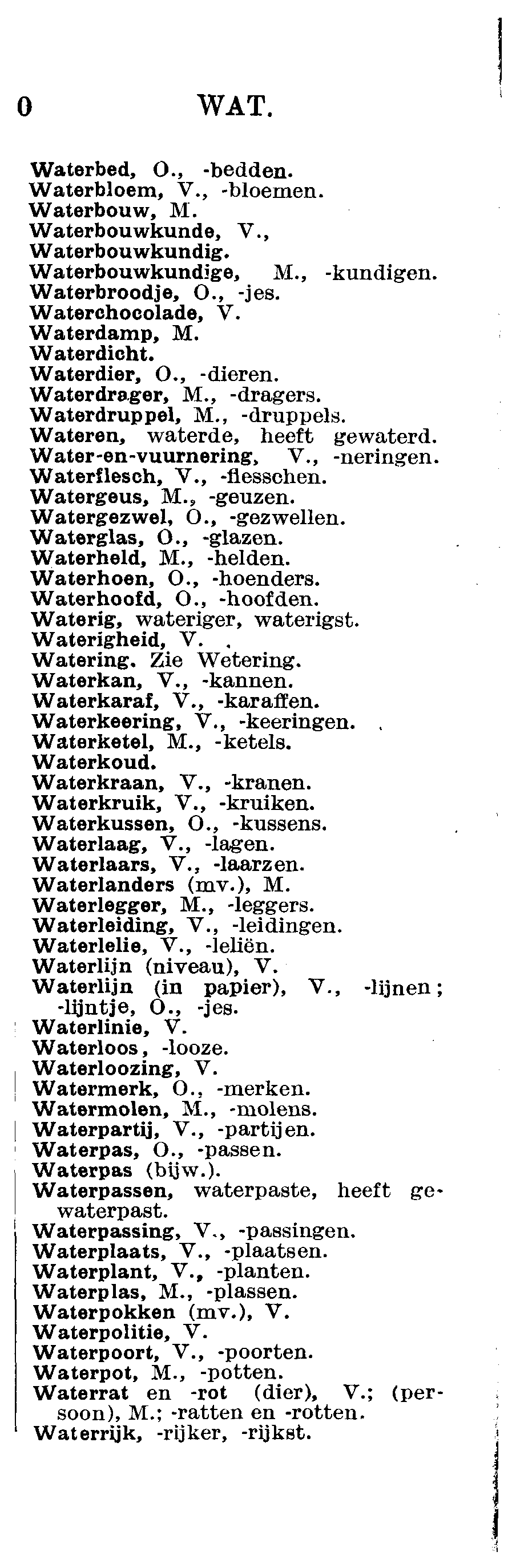 0 WAT.

Waterbed, O., -bedden.
Waterbloem, V., -bloemen.
Waterbouw, M.
Waterbouwkunde, V.,
Waterbouwkundig.
Waterbouwkundige, M., -kundigen.
Waterbroodje, O., -jes.
Waterchocolade, V.
Waterdamp, M.
Waterdicht.
Waterdier, O., -dieren.
Waterdrager, M., -dragers.
Waterdruppel, M., -druppels.
Wateren, waterde, heeft gewaterd.
Water-en-vuurnering, V., -neringen.
Waterflesch, V., -flesschen.
Watergeus, M., -geuzen.
Watergezwel, O., -gezwellen.
Waterglas, O., -glazen.
Waterheld, M., -helden.
Waterhoen, O., -hoenders.
Waterhoofd, O., -hoofden.
Waterig, wateriger, waterigst.
Waterigheid, V.
Watering. Zie Wetering.
Waterkan, V., -kannen.
Waterkaraf, V., -karaffen.
Waterkeering, V., -keeringen.
Waterketel, M., -ketels.
Waterkoud.
Waterkraan, V., -kranen.
Waterkruik, V., -kruiken.
Waterkussen, O., -kussens.
Waterlaag, V., -lagen.
Waterlaars, V., -laarzen.
Waterlanders (mv.), M.
Waterlegger, M., -leggers.
Waterleiding, V., -leidingen.
Waterlelie, V., -leliën.
Waterlijn (niveau), V.
Waterlijn (in papier), V., -lijnen; -lijntje, O., -jes.
Waterlinie, V.
Waterloos, -looze.
Waterloozing, V.
Watermerk, O., -merken.
Watermolen, M., -molens.
Waterpartij, V., -partijen.
Waterpas, O., -passen.
Waterpas (bijw.).
Waterpassen, waterpaste, heeft gewaterpast.
Waterpassing, V., -passingen.
Waterplaats, V., -plaatsen.
Waterplant, V., -planten.
Waterplas, M., -plassen.
Waterpokken (mv.), V.
Waterpolitie, V.
Waterpoort, V., -poorten.
Waterpot, M., -potten.
Waterrat en -rot (dier), V.; (persoon), M.; -ratten en -rotten.
Waterrijk, -rijker, -rijkst.